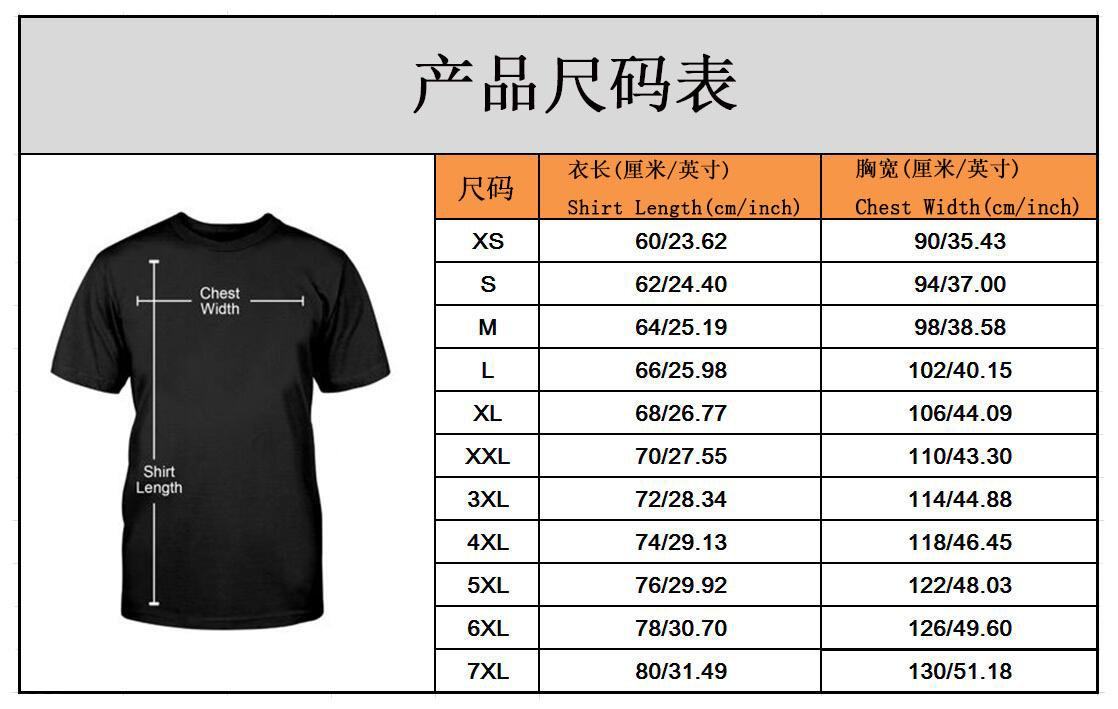 产品尺码表

Chest Width

Shirt Length

| 尺码 | 衣长(厘米/英寸) Shirt Length(cm/inch) | 胸宽(厘米/英寸) Chest Width(cm/inch) |
|---|---|---|
| XS | 60/23.62 | 90/35.43 |
| S | 62/24.40 | 94/37.00 |
| M | 64/25.19 | 98/38.58 |
| L | 66/25.98 | 102/40.15 |
| XL | 68/26.77 | 106/44.09 |
| XXL | 70/27.55 | 110/43.30 |
| 3XL | 72/28.34 | 114/44.88 |
| 4XL | 74/29.13 | 118/46.45 |
| 5XL | 76/29.92 | 122/48.03 |
| 6XL | 78/30.70 | 126/49.60 |
| 7XL | 80/31.49 | 130/51.18 |